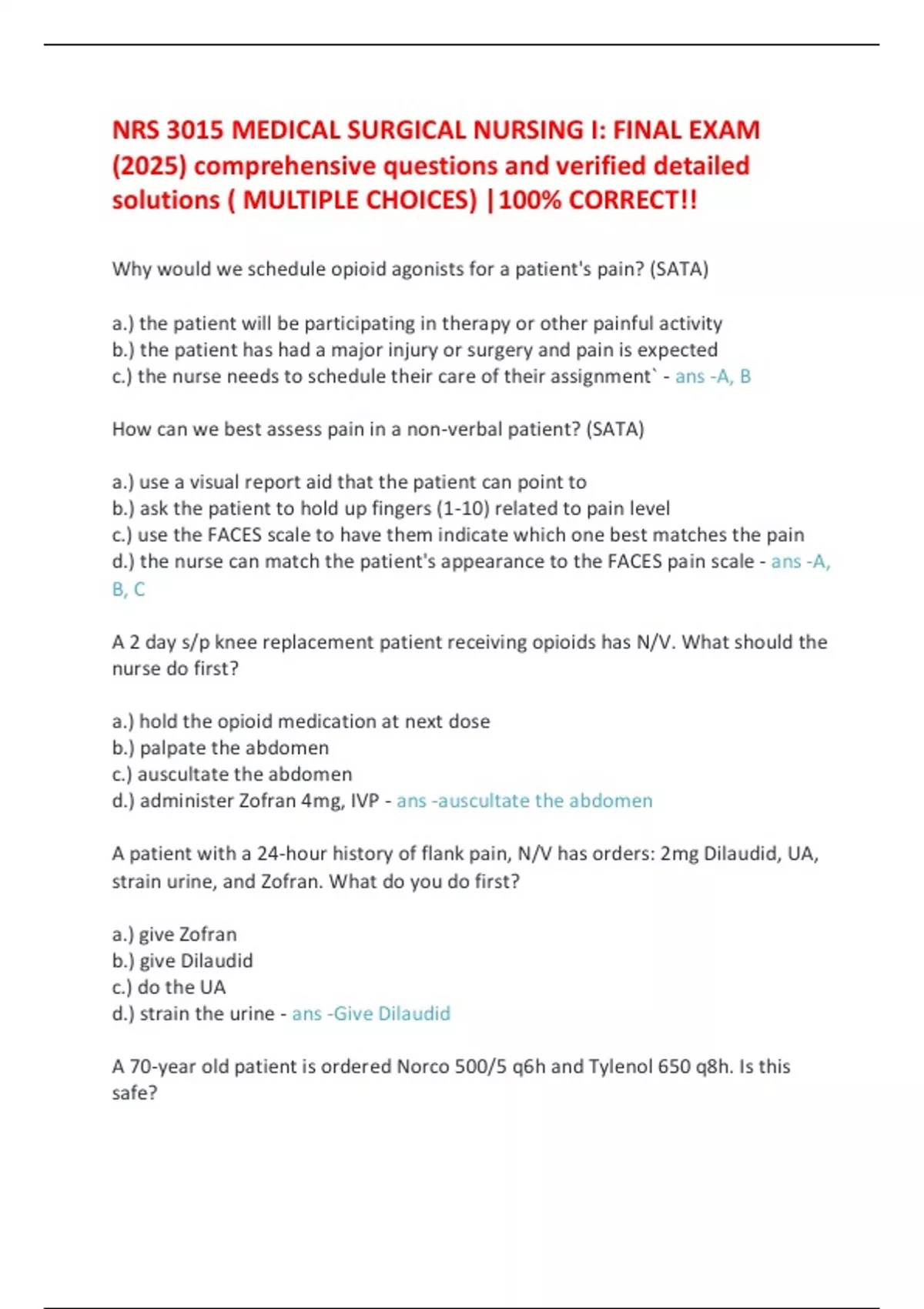 NRS 3015 MEDICAL SURGICAL NURSING I: FINAL EXAM (2025) comprehensive questions and verified detailed solutions ( MULTIPLE CHOICES) |100% CORRECT!!

Why would we schedule opioid agonists for a patient's pain? (SATA)

a.) the patient will be participating in therapy or other painful activity
b.) the patient has had a major injury or surgery and pain is expected
c.) the nurse needs to schedule their care of their assignment` - ans -A, B

How can we best assess pain in a non-verbal patient? (SATA)

a.) use a visual report aid that the patient can point to
b.) ask the patient to hold up fingers (1-10) related to pain level
c.) use the FACES scale to have them indicate which one best matches the pain
d.) the nurse can match the patient's appearance to the FACES pain scale - ans -A, B, C

A 2 day s/p knee replacement patient receiving opioids has N/V. What should the nurse do first?

a.) hold the opioid medication at next dose
b.) palpate the abdomen
c.) auscultate the abdomen
d.) administer Zofran 4mg, IVP - ans -auscultate the abdomen

A patient with a 24-hour history of flank pain, N/V has orders: 2mg Dilaudid, UA, strain urine, and Zofran. What do you do first?

a.) give Zofran
b.) give Dilaudid
c.) do the UA
d.) strain the urine - ans -Give Dilaudid

A 70-year old patient is ordered Norco 500/5 q6h and Tylenol 650 q8h. Is this safe?